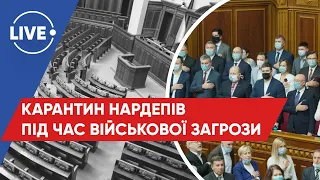 LIVE

КАРАНТИН НАРДЕПІВ
ПІД ЧАС ВІЙСЬКОВОЇ ЗАГРОЗИ